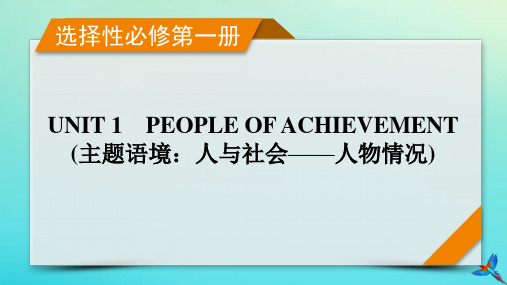 选择性必修第一册

UNIT 1 PEOPLE OF ACHIEVEMENT
(主题语境：人与社会——人物情况)